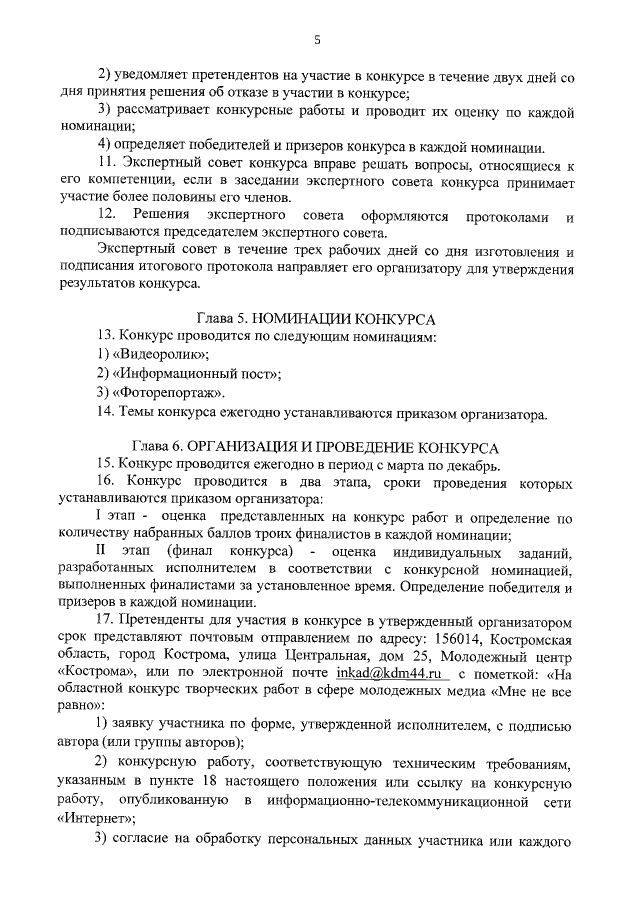 5

2) уведомляет претендентов на участие в конкурсе в течение двух дней со дня принятия решения об отказе в участии в конкурсе;

3) рассматривает конкурсные работы и проводит их оценку по каждой номинации;

4) определяет победителей и призеров конкурса в каждой номинации.

11. Экспертный совет конкурса вправе решать вопросы, относящиеся к его компетенции, если в заседании экспертного совета конкурса принимает участие более половины его членов.

12. Решения экспертного совета оформляются протоколами и подписываются председателем экспертного совета.

Экспертный совет в течение трех рабочих дней со дня изготовления и подписания итогового протокола направляет его организатору для утверждения результатов конкурса.

Глава 5. НОМИНАЦИИ КОНКУРСА

13. Конкурс проводится по следующим номинациям:

1) «Видеоролик»;

2) «Информационный пост»;

3) «Фоторепортаж».

14. Темы конкурса ежегодно устанавливаются приказом организатора.

Глава 6. ОРГАНИЗАЦИЯ И ПРОВЕДЕНИЕ КОНКУРСА

15. Конкурс проводится ежегодно в период с марта по декабрь.

16. Конкурс проводится в два этапа, сроки проведения которых устанавливаются приказом организатора:

I этап - оценка представленных на конкурс работ и определение по количеству набранных баллов троих финалистов в каждой номинации;

II этап (финал конкурса) - оценка индивидуальных заданий, разработанных исполнителем в соответствии с конкурсной номинацией, выполненных финалистами за установленное время. Определение победителя и призеров в каждой номинации.

17. Претенденты для участия в конкурсе в утвержденный организатором срок представляют почтовым отправлением по адресу: 156014, Костромская область, город Кострома, улица Центральная, дом 25, Молодежный центр «Кострома», или по электронной почте inkad@kdm44.ru с пометкой: «На областной конкурс творческих работ в сфере молодежных медиа «Мне не все равно»:

1) заявку участника по форме, утвержденной исполнителем, с подписью автора (или группы авторов);

2) конкурсную работу, соответствующую техническим требованиям, указанным в пункте 18 настоящего положения или ссылку на конкурсную работу, опубликованную в информационно-телекоммуникационной сети «Интернет»;

3) согласие на обработку персональных данных участника или каждого